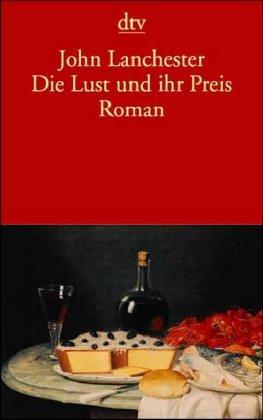 dtv

John Lanchester
Die Lust und ihr Preis
Roman